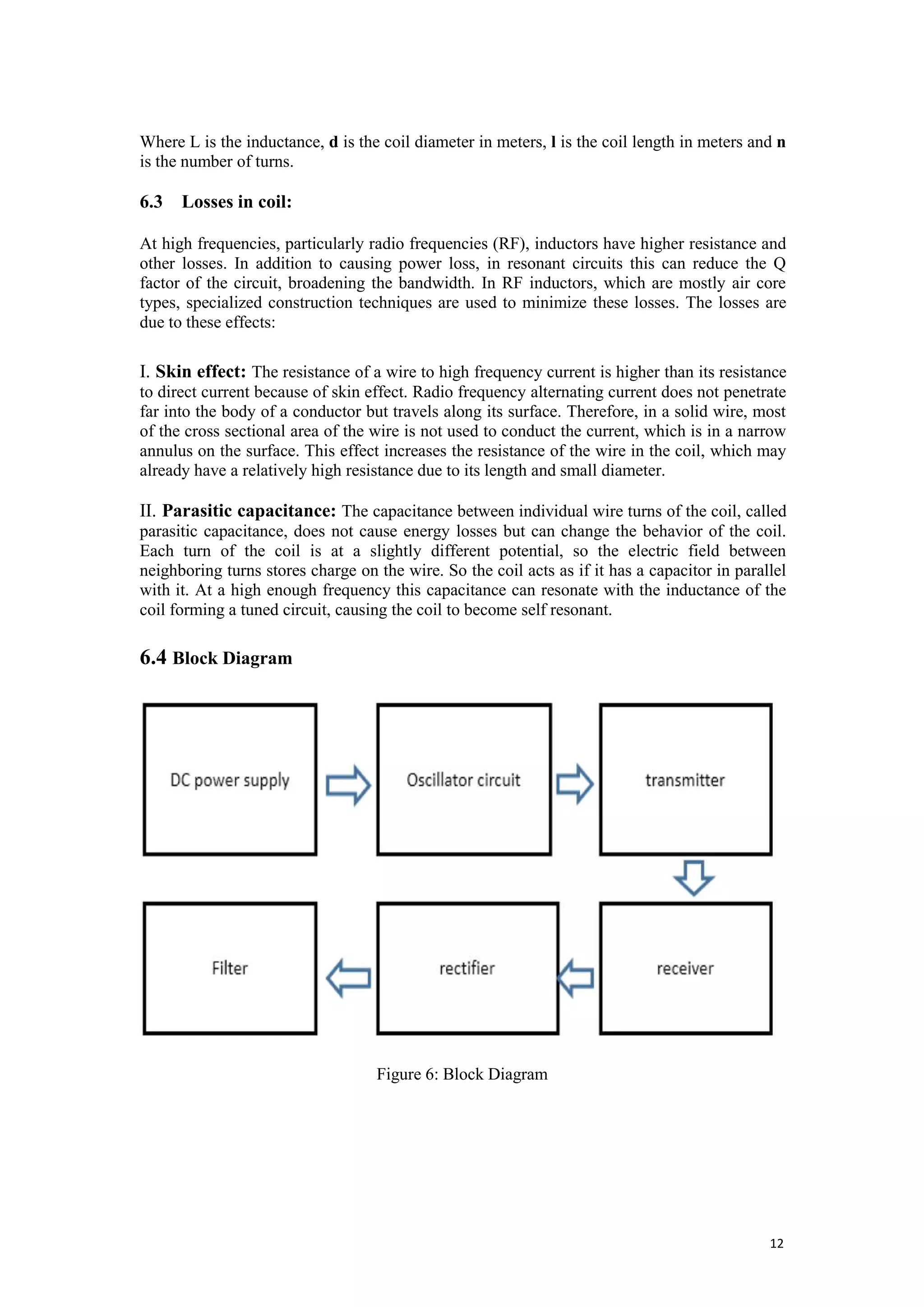 Where L is the inductance, d is the coil diameter in meters, l is the coil length in meters and n is the number of turns.

6.3 Losses in coil:

At high frequencies, particularly radio frequencies (RF), inductors have higher resistance and other losses. In addition to causing power loss, in resonant circuits this can reduce the Q factor of the circuit, broadening the bandwidth. In RF inductors, which are mostly air core types, specialized construction techniques are used to minimize these losses. The losses are due to these effects:

I. Skin effect: The resistance of a wire to high frequency current is higher than its resistance to direct current because of skin effect. Radio frequency alternating current does not penetrate far into the body of a conductor but travels along its surface. Therefore, in a solid wire, most of the cross sectional area of the wire is not used to conduct the current, which is in a narrow annulus on the surface. This effect increases the resistance of the wire in the coil, which may already have a relatively high resistance due to its length and small diameter.

II. Parasitic capacitance: The capacitance between individual wire turns of the coil, called parasitic capacitance, does not cause energy losses but can change the behavior of the coil. Each turn of the coil is at a slightly different potential, so the electric field between neighboring turns stores charge on the wire. So the coil acts as if it has a capacitor in parallel with it. At a high enough frequency this capacitance can resonate with the inductance of the coil forming a tuned circuit, causing the coil to become self resonant.

6.4 Block Diagram

DC power supply

Oscillator circuit

transmitter

receiver

rectifier

Filter

Figure 6: Block Diagram

12